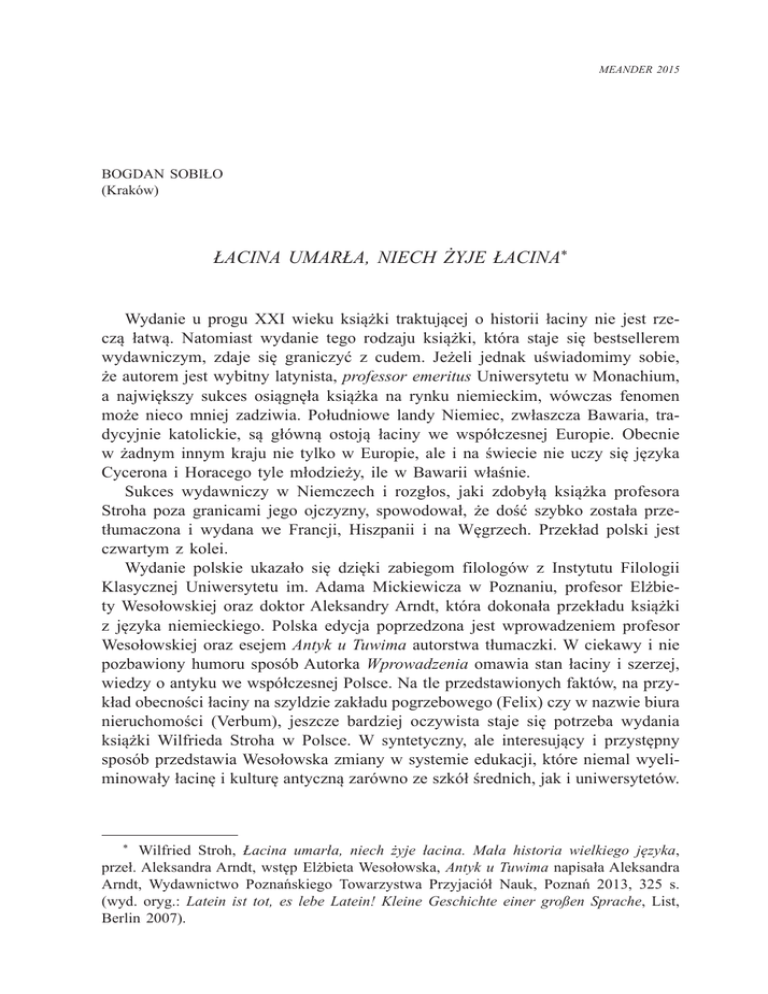 MEANDER 2015

BOGDAN SOBIŁO
(Kraków)

ŁACINA UMARŁA, NIECH ŻYJE ŁACINA*

Wydanie u progu XXI wieku książki traktującej o historii łaciny nie jest rzeczą łatwą. Natomiast wydanie tego rodzaju książki, która staje się bestsellerem wydawniczym, zdaje się graniczyć z cudem. Jeżeli jednak uświadomimy sobie, że autorem jest wybitny latynista, professor emeritus Uniwersytetu w Monachium, a największy sukces osiągnęła książka na rynku niemieckim, wówczas fenomen może nieco mniej zadziwia. Południowe landy Niemiec, zwłaszcza Bawaria, tradycyjnie katolickie, są główną ostoją łaciny we współczesnej Europie. Obecnie w żadnym innym kraju nie tylko w Europie, ale i na świecie nie uczy się języka Cycerona i Horacego tyle młodzieży, ile w Bawarii właśnie.

Sukces wydawniczy w Niemczech i rozgłos, jaki zdobyłą książka profesora Stroha poza granicami jego ojczyzny, spowodował, że dość szybko została przetłumaczona i wydana we Francji, Hiszpanii i na Węgrzech. Przekład polski jest czwartym z kolei.

Wydanie polskie ukazało się dzięki zabiegom filologów z Instytutu Filologii Klasycznej Uniwersytetu im. Adama Mickiewicza w Poznaniu, profesor Elżbiety Wesołowskiej oraz doktor Aleksandry Arndt, która dokonała przekładu książki z języka niemieckiego. Polska edycja poprzedzona jest wprowadzeniem profesor Wesołowskiej oraz esejem Antyk u Tuwima autorstwa tłumaczki. W ciekawy i nie pozbawiony humoru sposób Autorka Wprowadzenia omawia stan łaciny i szerzej, wiedzy o antyku we współczesnej Polsce. Na tle przedstawionych faktów, na przykład obecności łaciny na szyldzie zakładu pogrzebowego (Felix) czy w nazwie biura nieruchomości (Verbum), jeszcze bardziej oczywista staje się potrzeba wydania książki Wilfrieda Stroha w Polsce. W syntetyczny, ale interesujący i przystępny sposób przedstawia Wesołowska zmiany w systemie edukacji, które niemal wyeliminowały łacinę i kulturę antyczną zarówno ze szkół średnich, jak i uniwersytetów.

* Wilfried Stroh, Łacina umarła, niech żyje łacina. Mała historia wielkiego języka, przeł. Aleksandra Arndt, wstęp Elżbieta Wesołowska, Antyk u Tuwima napisała Aleksandra Arndt, Wydawnictwo Poznańskiego Towarzystwa Przyjaciół Nauk, Poznań 2013, 325 s. (wyd. oryg.: Latein ist tot, es lebe Latein! Kleine Geschichte einer großen Sprache, List, Berlin 2007).